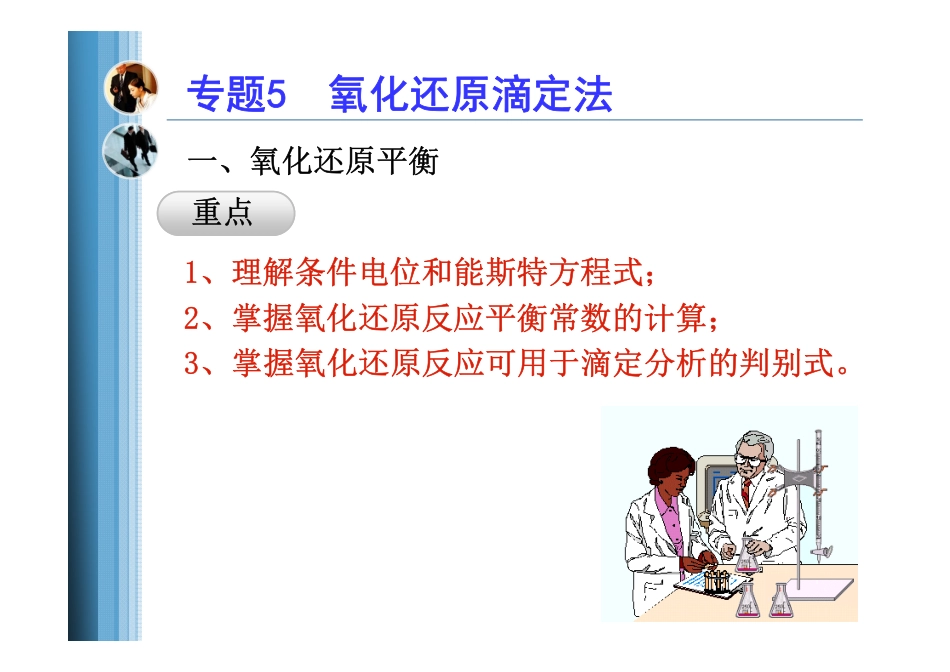 专题5　氧化还原滴定法

一、氧化还原平衡

重点

1、理解条件电位和能斯特方程式；
2、掌握氧化还原反应平衡常数的计算；
3、掌握氧化还原反应可用于滴定分析的判别式。